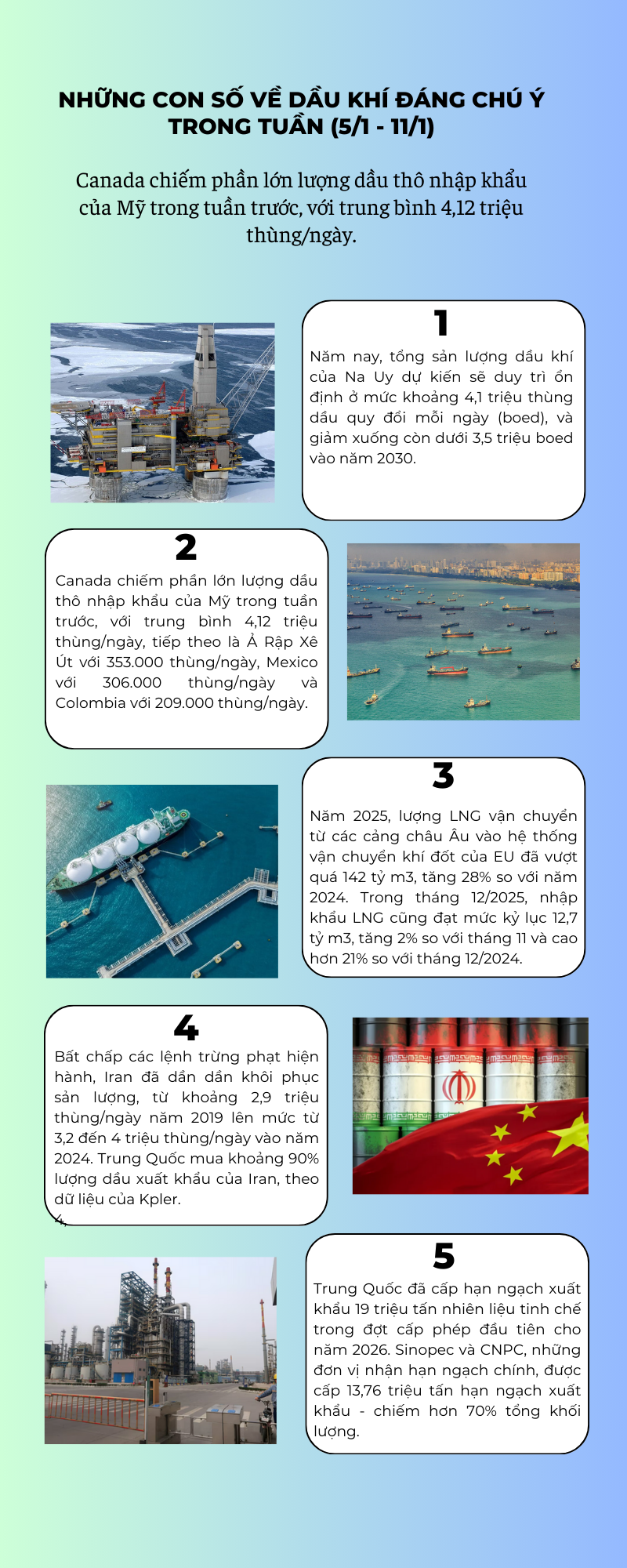 NHỮNG CON SỐ VỀ DẦU KHÍ ĐÁNG CHÚ Ý TRONG TUẦN (5/1 - 11/1)

Canada chiếm phần lớn lượng dầu thô nhập khẩu của Mỹ trong tuần trước, với trung bình 4,12 triệu thùng/ngày.

1

Năm nay, tổng sản lượng dầu khí của Na Uy dự kiến sẽ duy trì ổn định ở mức khoảng 4,1 triệu thùng dầu quy đổi mỗi ngày (boed), và giảm xuống còn dưới 3,5 triệu boed vào năm 2030.

2

Canada chiếm phần lớn lượng dầu thô nhập khẩu của Mỹ trong tuần trước, với trung bình 4,12 triệu thùng/ngày, tiếp theo là Ả Rập Xê Út với 353.000 thùng/ngày, Mexico với 306.000 thùng/ngày và Colombia với 209.000 thùng/ngày.

3

Năm 2025, lượng LNG vận chuyển từ các cảng châu Âu vào hệ thống vận chuyển khí đốt của EU đã vượt quá 142 tỷ m3, tăng 28% so với năm 2024. Trong tháng 12/2025, nhập khẩu LNG cũng đạt mức kỷ lục 12,7 tỷ m3, tăng 2% so với tháng 11 và cao hơn 21% so với tháng 12/2024.

4

Bất chấp các lệnh trừng phạt hiện hành, Iran đã dần dần khôi phục sản lượng, từ khoảng 2,9 triệu thùng/ngày năm 2019 lên mức từ 3,2 đến 4 triệu thùng/ngày vào năm 2024. Trung Quốc mua khoảng 90% lượng dầu xuất khẩu của Iran, theo dữ liệu của Kpler.
4.

5

Trung Quốc đã cấp hạn ngạch xuất khẩu 19 triệu tấn nhiên liệu tinh chế trong đợt cấp phép đầu tiên cho năm 2026. Sinopec và CNPC, những đơn vị nhận hạn ngạch chính, được cấp 13,76 triệu tấn hạn ngạch xuất khẩu - chiếm hơn 70% tổng khối lượng.